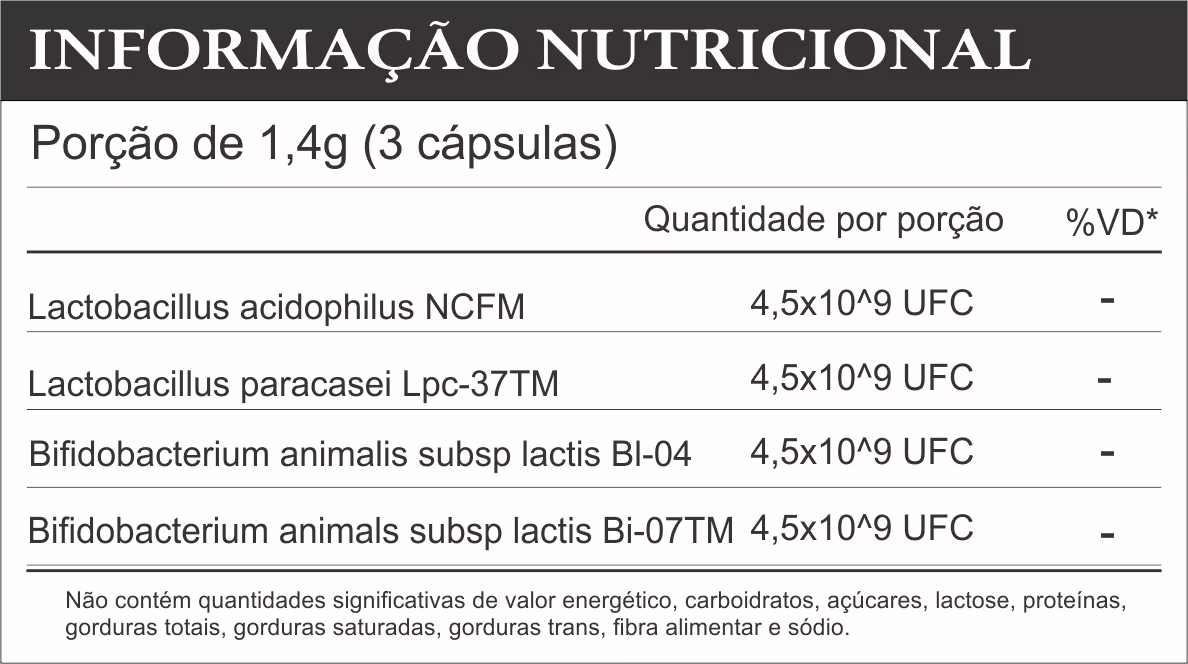 INFORMAÇÃO NUTRICIONAL

Porção de 1,4g (3 cápsulas)

| | Quantidade por porção | %VD* |
|---|---|---|
| Lactobacillus acidophilus NCFM | 4,5x10^9 UFC | - |
| Lactobacillus paracasei Lpc-37TM | 4,5x10^9 UFC | - |
| Bifidobacterium animalis subsp lactis Bl-04 | 4,5x10^9 UFC | - |
| Bifidobacterium animals subsp lactis Bi-07TM | 4,5x10^9 UFC | - |

Não contém quantidades significativas de valor energético, carboidratos, açúcares, lactose, proteínas, gorduras totais, gorduras saturadas, gorduras trans, fibra alimentar e sódio.